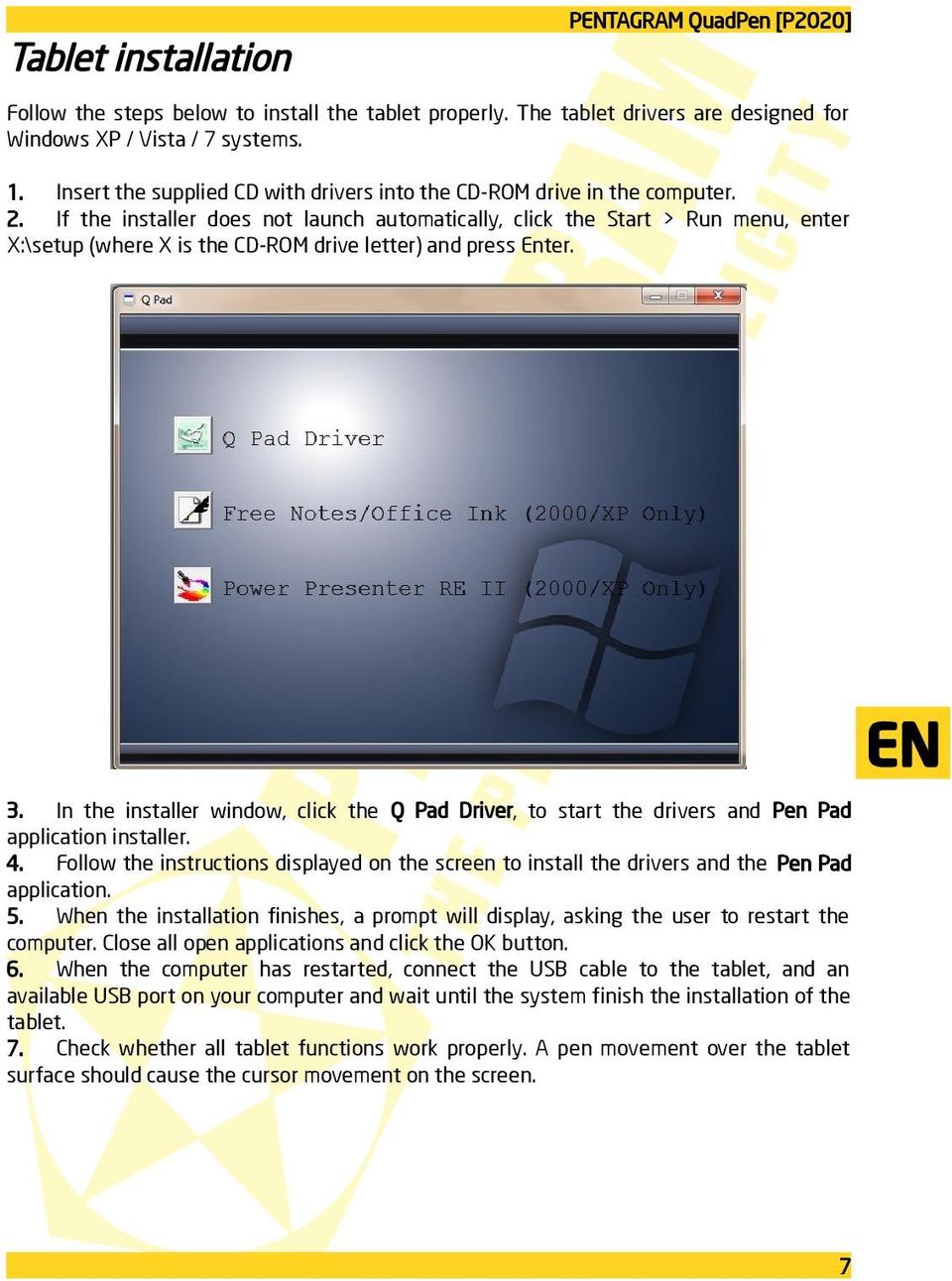 PENTAGRAM QuadPen [P2020]

Tablet installation

Follow the steps below to install the tablet properly. The tablet drivers are designed for Windows XP / Vista / 7 systems.

1. Insert the supplied CD with drivers into the CD-ROM drive in the computer.
2. If the installer does not launch automatically, click the Start > Run menu, enter X:\setup (where X is the CD-ROM drive letter) and press Enter.

Q Pad

Q Pad Driver

Free Notes/Office Ink (2000/XP Only)

Power Presenter RE II (2000/XP Only)

EN

3. In the installer window, click the Q Pad Driver, to start the drivers and Pen Pad application installer.
4. Follow the instructions displayed on the screen to install the drivers and the Pen Pad application.
5. When the installation finishes, a prompt will display, asking the user to restart the computer. Close all open applications and click the OK button.
6. When the computer has restarted, connect the USB cable to the tablet, and an available USB port on your computer and wait until the system finish the installation of the tablet.
7. Check whether all tablet functions work properly. A pen movement over the tablet surface should cause the cursor movement on the screen.

7